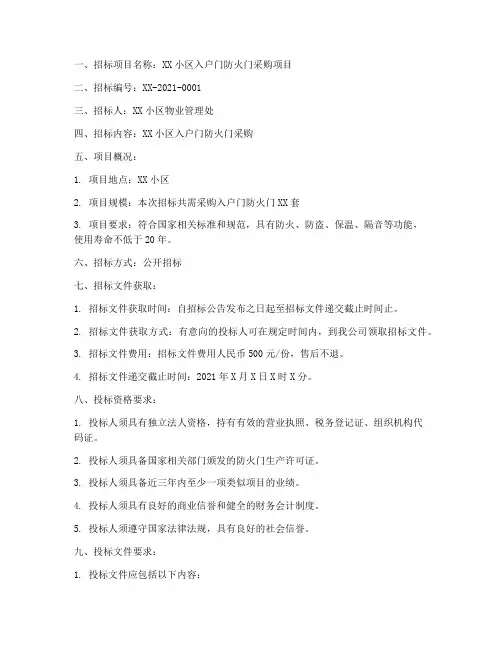 一、招标项目名称：XX 小区入户门防火门采购项目

二、招标编号：XX-2021-0001

三、招标人：XX 小区物业管理处

四、招标内容：XX 小区入户门防火门采购

五、项目概况：

1. 项目地点：XX 小区

2. 项目规模：本次招标共需采购入户门防火门 XX 套

3. 项目要求：符合国家相关标准和规范，具有防火、防盗、保温、隔音等功能，使用寿命不低于 20 年。

六、招标方式：公开招标

七、招标文件获取：

1. 招标文件获取时间：自招标公告发布之日起至招标文件递交截止时间止。

2. 招标文件获取方式：有意向的投标人可在规定时间内，到我公司领取招标文件。

3. 招标文件费用：招标文件费用人民币 500 元/份，售后不退。

4. 招标文件递交截止时间：2021 年 X 月 X 日 X 时 X 分。

八、投标资格要求：

1. 投标人须具有独立法人资格，持有有效的营业执照、税务登记证、组织机构代码证。

2. 投标人须具备国家相关部门颁发的防火门生产许可证。

3. 投标人须具备近三年内至少一项类似项目的业绩。

4. 投标人须具有良好的商业信誉和健全的财务会计制度。

5. 投标人须遵守国家法律法规，具有良好的社会信誉。

九、投标文件要求：

1. 投标文件应包括以下内容：